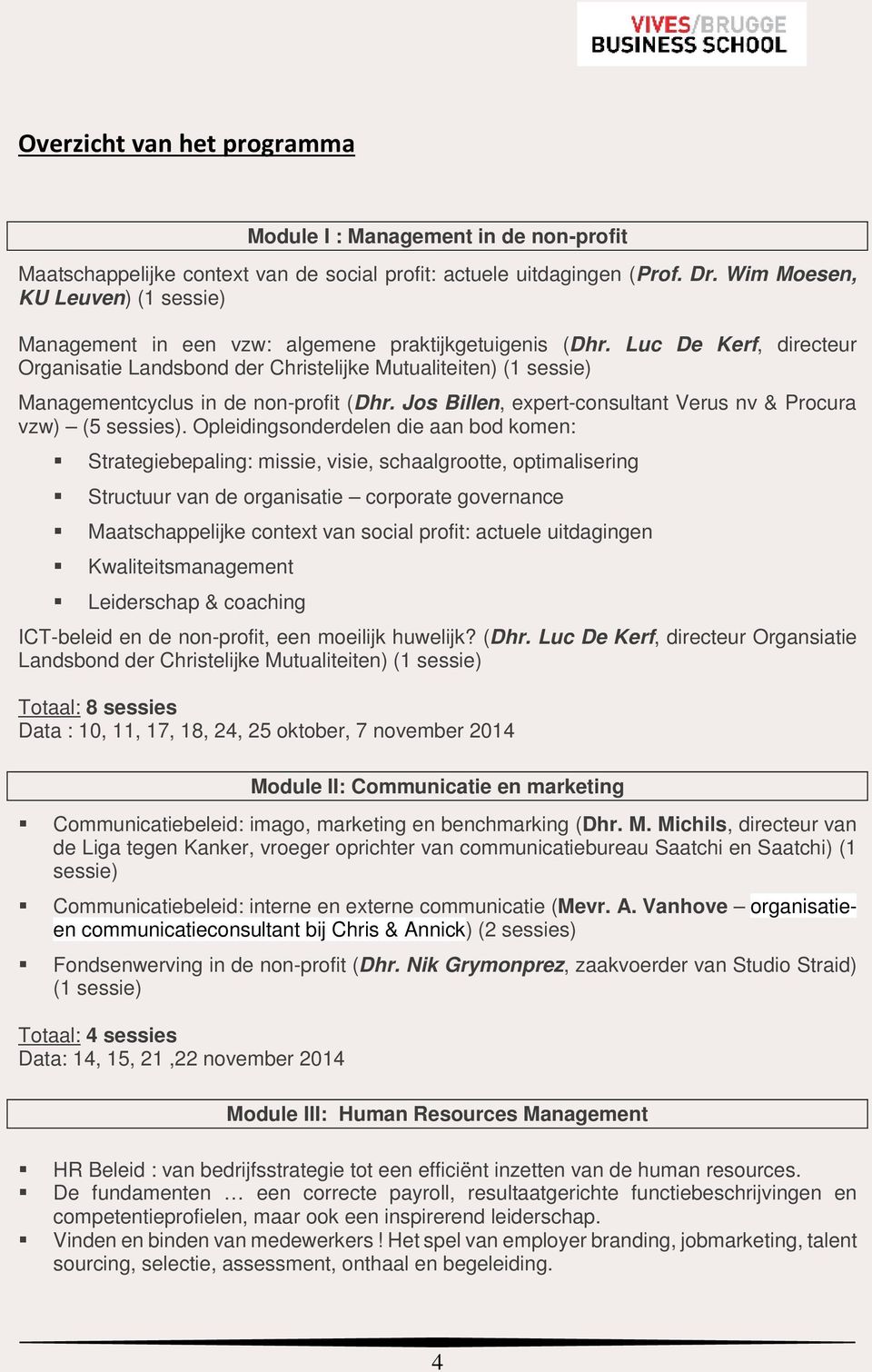 VIVES/BRUGGE
BUSINESS SCHOOL

Overzicht van het programma

Module I : Management in de non-profit

Maatschappelijke context van de social profit: actuele uitdagingen (Prof. Dr. Wim Moesen, KU Leuven) (1 sessie)

Management in een vzw: algemene praktijkgetuigenis (Dhr. Luc De Kerf, directeur Organisatie Landsbond der Christelijke Mutualiteiten) (1 sessie)

Managementcyclus in de non-profit (Dhr. Jos Billen, expert-consultant Verus nv & Procura vzw) – (5 sessies). Opleidingsonderdelen die aan bod komen:

▪ Strategiebepaling: missie, visie, schaalgrootte, optimalisering
▪ Structuur van de organisatie – corporate governance
▪ Maatschappelijke context van social profit: actuele uitdagingen
▪ Kwaliteitsmanagement
▪ Leiderschap & coaching

ICT-beleid en de non-profit, een moeilijk huwelijk? (Dhr. Luc De Kerf, directeur Organsiatie Landsbond der Christelijke Mutualiteiten) (1 sessie)

Totaal: 8 sessies
Data : 10, 11, 17, 18, 24, 25 oktober, 7 november 2014

Module II: Communicatie en marketing

▪ Communicatiebeleid: imago, marketing en benchmarking (Dhr. M. Michils, directeur van de Liga tegen Kanker, vroeger oprichter van communicatiebureau Saatchi en Saatchi) (1 sessie)

▪ Communicatiebeleid: interne en externe communicatie (Mevr. A. Vanhove – organisatie- en communicatieconsultant bij Chris & Annick) (2 sessies)

▪ Fondsenwerving in de non-profit (Dhr. Nik Grymonprez, zaakvoerder van Studio Straid) (1 sessie)

Totaal: 4 sessies
Data: 14, 15, 21 ,22 november 2014

Module III: Human Resources Management

▪ HR Beleid : van bedrijfsstrategie tot een efficiënt inzetten van de human resources.
▪ De fundamenten … een correcte payroll, resultaatgerichte functiebeschrijvingen en competentieprofielen, maar ook een inspirerend leiderschap.
▪ Vinden en binden van medewerkers ! Het spel van employer branding, jobmarketing, talent sourcing, selectie, assessment, onthaal en begeleiding.

4